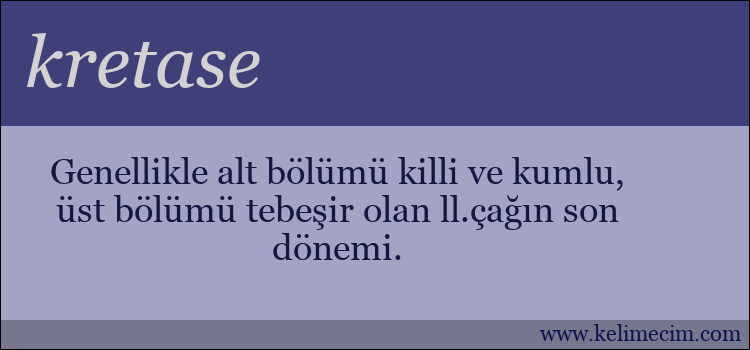 kretase

Genellikle alt bölümü killi ve kumlu, üst bölümü tebeşir olan ll.çağın son dönemi.

www.kelimecim.com